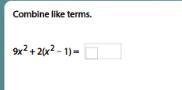 Combine like terms.

$9x^2 + 2(x^2 - 1) =$